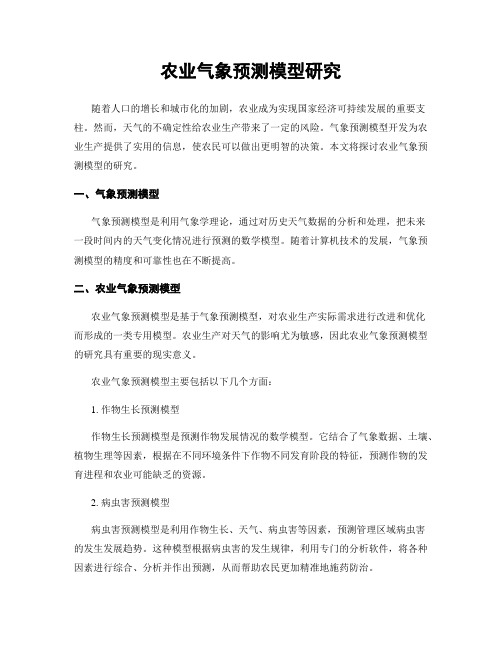 农业气象预测模型研究

随着人口的增长和城市化的加剧，农业成为实现国家经济可持续发展的重要支柱。然而，天气的不确定性给农业生产带来了一定的风险。气象预测模型开发为农业生产提供了实用的信息，使农民可以做出更明智的决策。本文将探讨农业气象预测模型的研究。

一、气象预测模型

气象预测模型是利用气象学理论，通过对历史天气数据的分析和处理，把未来一段时间内的天气变化情况进行预测的数学模型。随着计算机技术的发展，气象预测模型的精度和可靠性也在不断提高。

二、农业气象预测模型

农业气象预测模型是基于气象预测模型，对农业生产实际需求进行改进和优化而形成的一类专用模型。农业生产对天气的影响尤为敏感，因此农业气象预测模型的研究具有重要的现实意义。

农业气象预测模型主要包括以下几个方面：

1. 作物生长预测模型

作物生长预测模型是预测作物发展情况的数学模型。它结合了气象数据、土壤、植物生理等因素，根据在不同环境条件下作物不同发育阶段的特征，预测作物的发育进程和农业可能缺乏的资源。

2. 病虫害预测模型

病虫害预测模型是利用作物生长、天气、病虫害等因素，预测管理区域病虫害的发生发展趋势。这种模型根据病虫害的发生规律，利用专门的分析软件，将各种因素进行综合、分析并作出预测，从而帮助农民更加精准地施药防治。